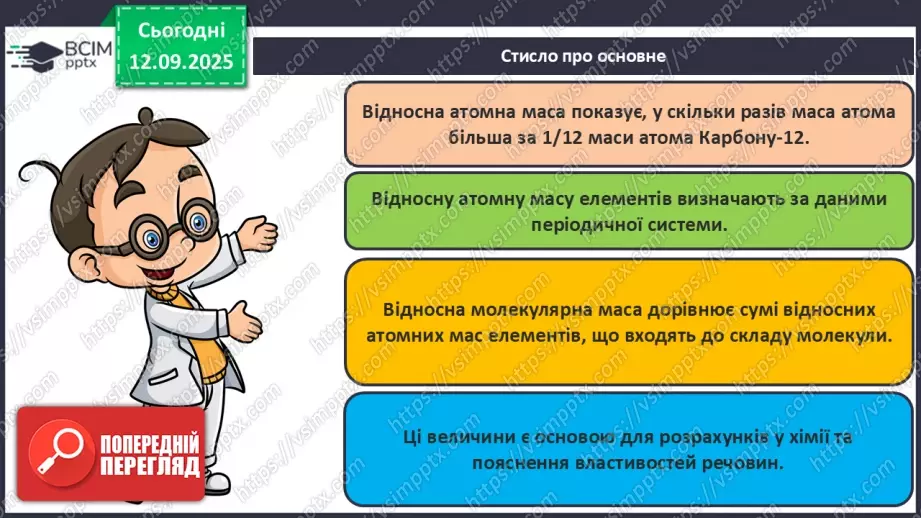 ВСІМ pptx

Сьогодні 12.09.2025

Стисло про основне

Відносна атомна маса показує, у скільки разів маса атома більша за 1/12 маси атома Карбону-12.

Відносну атомну масу елементів визначають за даними періодичної системи.

Відносна молекулярна маса дорівнює сумі відносних атомних мас елементів, що входять до складу молекули.

Ці величини є основою для розрахунків у хімії та пояснення властивостей речовин.

ПОПЕРЕДНІЙ ПЕРЕГЛЯД

https://vsimpptx.com